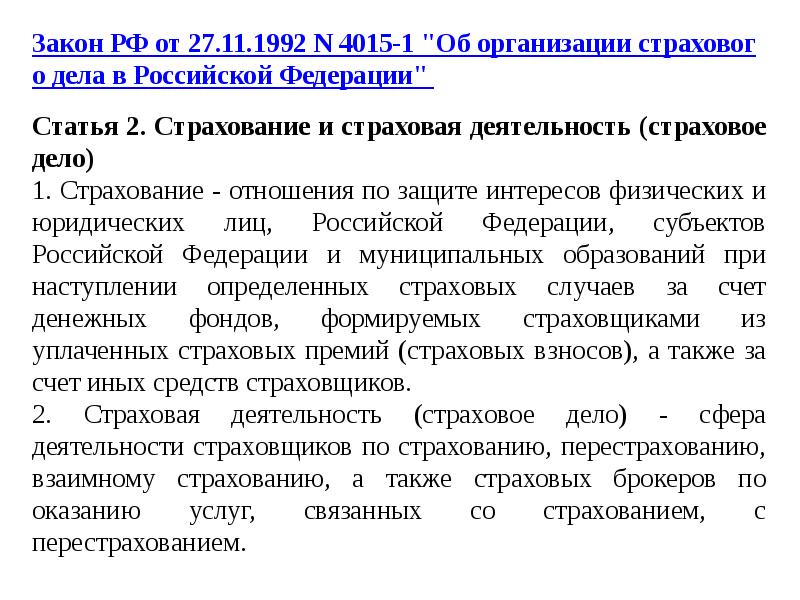 Закон РФ от 27.11.1992 N 4015-1 "Об организации страхового дела в Российской Федерации"

Статья 2. Страхование и страховая деятельность (страховое дело)
1. Страхование - отношения по защите интересов физических и юридических лиц, Российской Федерации, субъектов Российской Федерации и муниципальных образований при наступлении определенных страховых случаев за счет денежных фондов, формируемых страховщиками из уплаченных страховых премий (страховых взносов), а также за счет иных средств страховщиков.
2. Страховая деятельность (страховое дело) - сфера деятельности страховщиков по страхованию, перестрахованию, взаимному страхованию, а также страховых брокеров по оказанию услуг, связанных со страхованием, с перестрахованием.